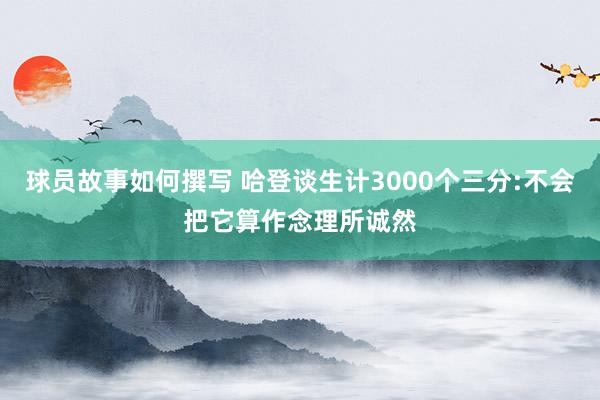 球员故事如何撰写 哈登谈生计3000个三分:不会把它算作念理所诚然